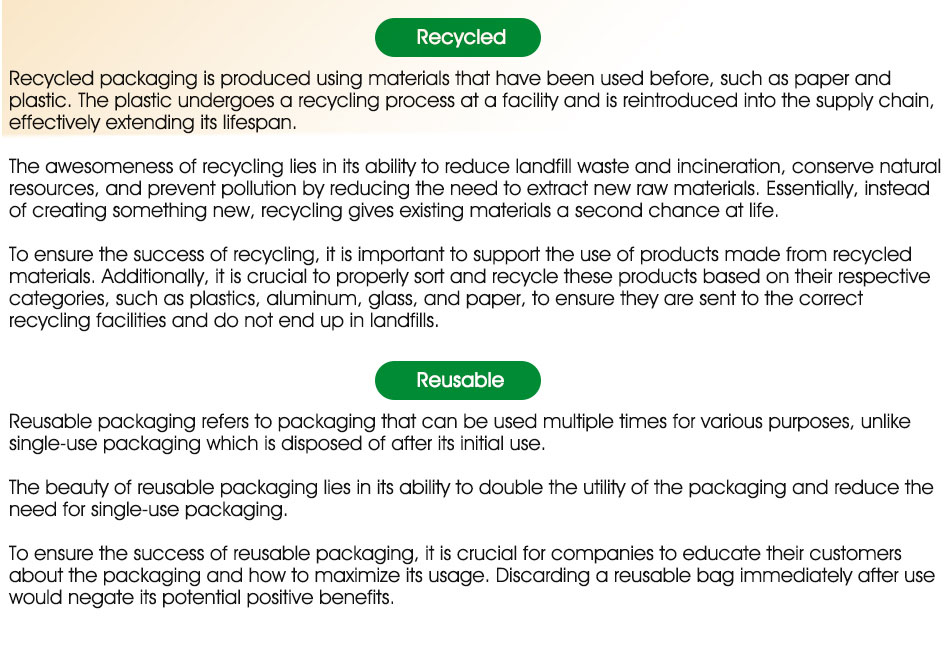 Recycled

Recycled packaging is produced using materials that have been used before, such as paper and plastic. The plastic undergoes a recycling process at a facility and is reintroduced into the supply chain, effectively extending its lifespan.

The awesomeness of recycling lies in its ability to reduce landfill waste and incineration, conserve natural resources, and prevent pollution by reducing the need to extract new raw materials. Essentially, instead of creating something new, recycling gives existing materials a second chance at life.

To ensure the success of recycling, it is important to support the use of products made from recycled materials. Additionally, it is crucial to properly sort and recycle these products based on their respective categories, such as plastics, aluminum, glass, and paper, to ensure they are sent to the correct recycling facilities and do not end up in landfills.

Reusable

Reusable packaging refers to packaging that can be used multiple times for various purposes, unlike single-use packaging which is disposed of after its initial use.

The beauty of reusable packaging lies in its ability to double the utility of the packaging and reduce the need for single-use packaging.

To ensure the success of reusable packaging, it is crucial for companies to educate their customers about the packaging and how to maximize its usage. Discarding a reusable bag immediately after use would negate its potential positive benefits.